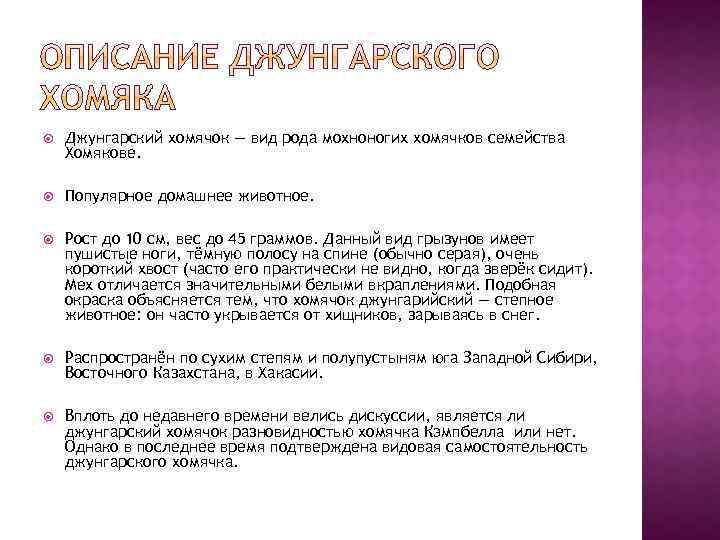 ОПИСАНИЕ ДЖУНГАРСКОГО ХОМЯКА

Джунгарский хомячок — вид рода мохноногих хомячков семейства Хомякове.

Популярное домашнее животное.

Рост до 10 см, вес до 45 граммов. Данный вид грызунов имеет пушистые ноги, тёмную полосу на спине (обычно серая), очень короткий хвост (часто его практически не видно, когда зверёк сидит). Мех отличается значительными белыми вкраплениями. Подобная окраска объясняется тем, что хомячок джунгарийский — степное животное: он часто укрывается от хищников, зарываясь в снег.

Распространён по сухим степям и полупустыням юга Западной Сибири, Восточного Казахстана, в Хакасии.

Вплоть до недавнего времени велись дискуссии, является ли джунгарский хомячок разновидностью хомячка Кэмпбелла или нет. Однако в последнее время подтверждена видовая самостоятельность джунгарского хомячка.